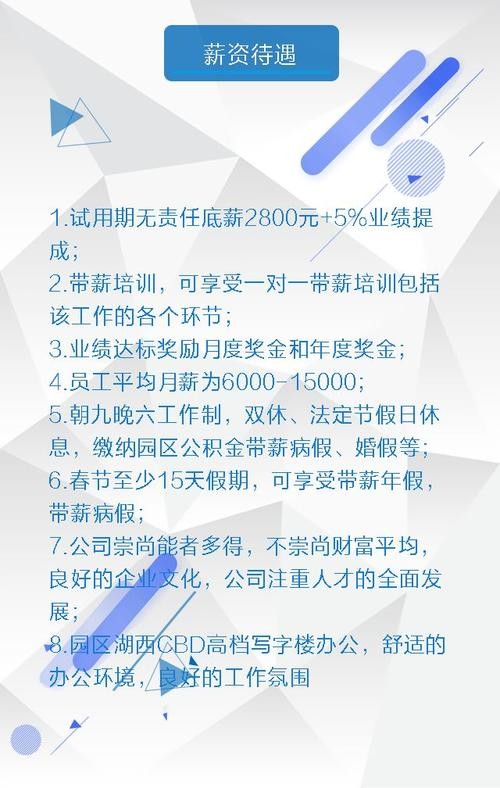 薪资待遇

1.试用期无责任底薪2800元+5%业绩提成；
2.带薪培训，可享受一对一带薪培训包括该工作的各个环节；
3.业绩达标奖励月度奖金和年度奖金；
4.员工平均月薪为6000-15000；
5.朝九晚六工作制，双休、法定节假日休息，缴纳园区公积金带薪病假、婚假等；
6.春节至少15天假期，可享受带薪年假，带薪病假；
7.公司崇尚能者多得，不崇尚财富平均，良好的企业文化，公司注重人才的全面发展；
8.园区湖西CBD高档写字楼办公，舒适的办公环境，良好的工作氛围